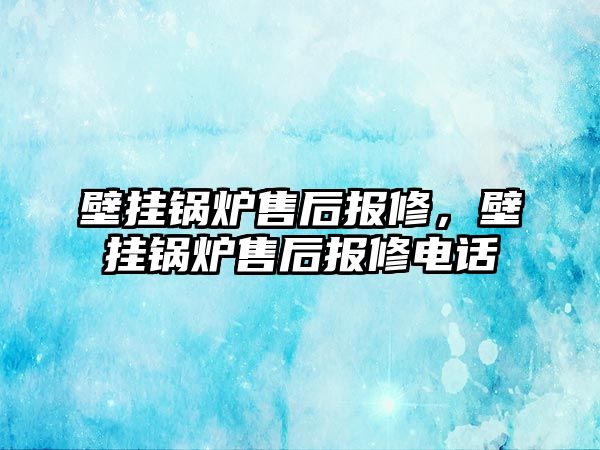 壁挂锅炉售后报修，壁挂锅炉售后报修电话